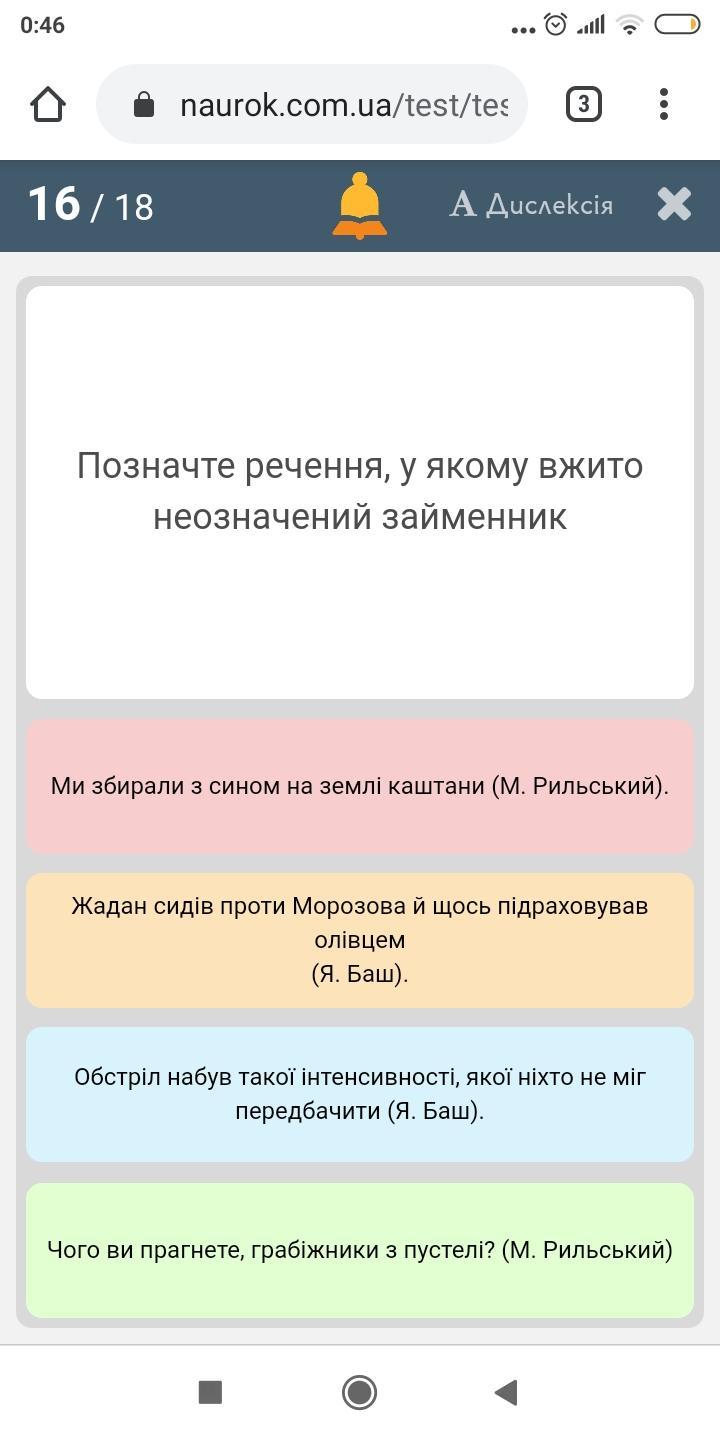 0:46

naurok.com.ua/test/tes

3

16 / 18

A Дислексія

Позначте речення, у якому вжито неозначений займенник

Ми збирали з сином на землі каштани (М. Рильський).

Жадан сидів проти Морозова й щось підраховував олівцем
(Я. Баш).

Обстріл набув такої інтенсивності, якої ніхто не міг передбачити (Я. Баш).

Чого ви прагнете, грабіжники з пустелі? (М. Рильський)